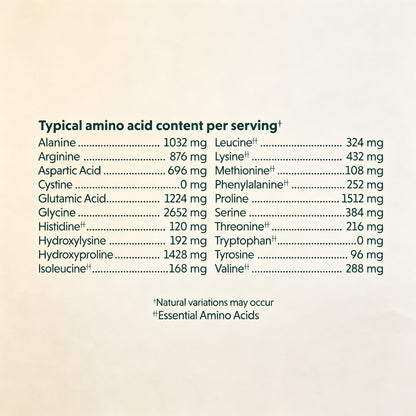 Typical amino acid content per serving$^{†}$

Alanine 1032 mg
Arginine 876 mg
Aspartic Acid 696 mg
Cystine 0 mg
Glutamic Acid 1224 mg
Glycine 2652 mg
Histidine$^{††}$ 120 mg
Hydroxylysine 192 mg
Hydroxyproline 1428 mg
Isoleucine$^{††}$ 168 mg

Leucine$^{††}$ 324 mg
Lysine$^{††}$ 432 mg
Methionine$^{††}$ 108 mg
Phenylalanine$^{††}$ 252 mg
Proline 1512 mg
Serine 384 mg
Threonine$^{††}$ 216 mg
Tryptophan$^{††}$ 0 mg
Tyrosine 96 mg
Valine$^{††}$ 288 mg

$^{†}$Natural variations may occur
$^{††}$Essential Amino Acids